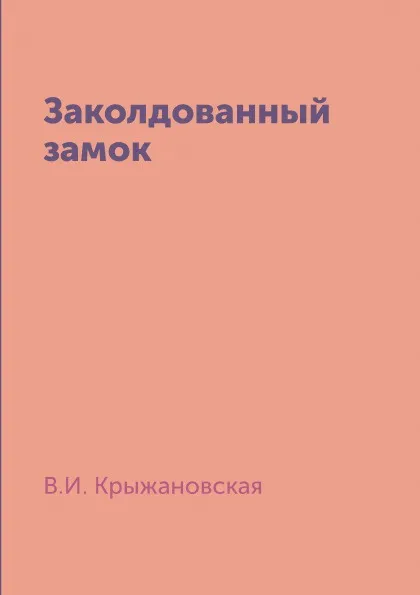 Заколдованный замок

В.И. Крыжановская